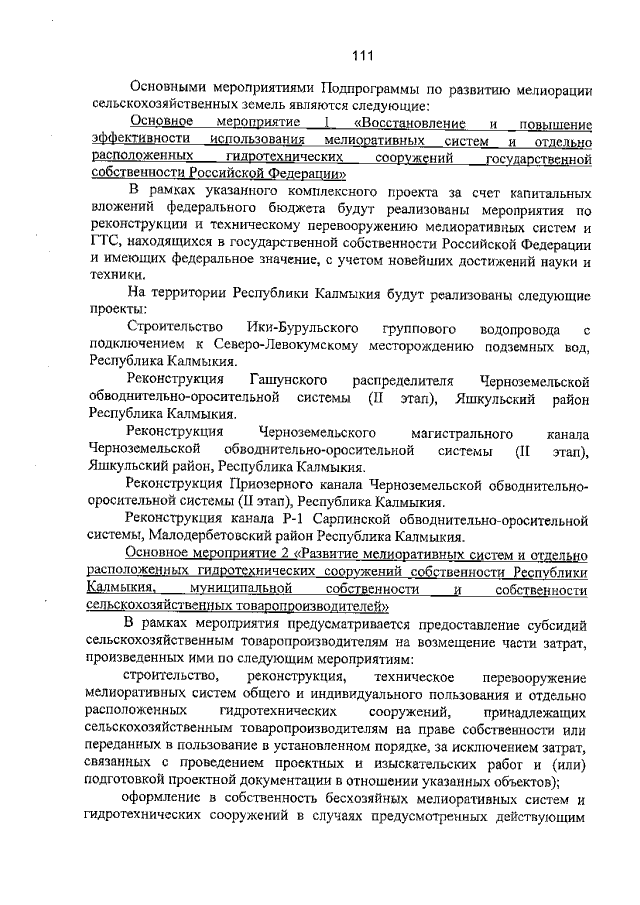 111

Основными мероприятиями Подпрограммы по развитию мелиорации сельскохозяйственных земель являются следующие:

Основное мероприятие 1 «Восстановление и повышение эффективности использования мелиоративных систем и отдельно расположенных гидротехнических сооружений государственной собственности Российской Федерации»

В рамках указанного комплексного проекта за счет капитальных вложений федерального бюджета будут реализованы мероприятия по реконструкции и техническому перевооружению мелиоративных систем и ГТС, находящихся в государственной собственности Российской Федерации и имеющих федеральное значение, с учетом новейших достижений науки и техники.

На территории Республики Калмыкия будут реализованы следующие проекты:

Строительство Ики-Бурульского группового водопровода с подключением к Северо-Левокумскому месторождению подземных вод, Республика Калмыкия.

Реконструкция Гашунского распределителя Черноземельской обводнительно-оросительной системы (II этап), Яшкульский район Республика Калмыкия.

Реконструкция Черноземельского магистрального канала Черноземельской обводнительно-оросительной системы (II этап), Яшкульский район, Республика Калмыкия.

Реконструкция Приозерного канала Черноземельской обводнительно-оросительной системы (II этап), Республика Калмыкия.

Реконструкция канала Р-1 Сарпинской обводнительно-оросительной системы, Малодербетовский район Республика Калмыкия.

Основное мероприятие 2 «Развитие мелиоративных систем и отдельно расположенных гидротехнических сооружений собственности Республики Калмыкия, муниципальной собственности и собственности сельскохозяйственных товаропроизводителей»

В рамках мероприятия предусматривается предоставление субсидий сельскохозяйственным товаропроизводителям на возмещение части затрат, произведенных ими по следующим мероприятиям:

строительство, реконструкция, техническое перевооружение мелиоративных систем общего и индивидуального пользования и отдельно расположенных гидротехнических сооружений, принадлежащих сельскохозяйственным товаропроизводителям на праве собственности или переданных в пользование в установленном порядке, за исключением затрат, связанных с проведением проектных и изыскательских работ и (или) подготовкой проектной документации в отношении указанных объектов);

оформление в собственность бесхозяйных мелиоративных систем и гидротехнических сооружений в случаях предусмотренных действующим